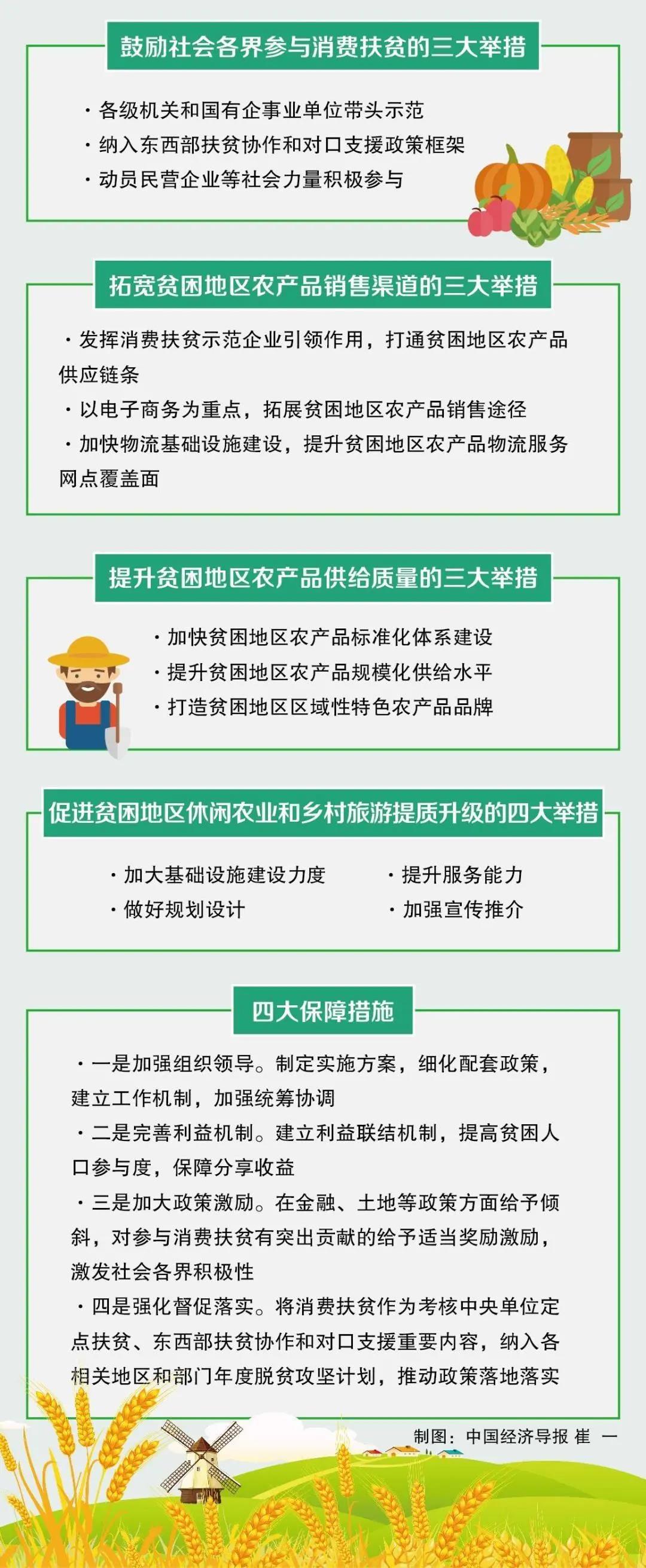 鼓励社会各界参与消费扶贫的三大举措

· 各级机关和国有企事业单位带头示范
· 纳入东西部扶贫协作和对口支援政策框架
· 动员民营企业等社会力量积极参与

拓宽贫困地区农产品销售渠道的三大举措

· 发挥消费扶贫示范企业引领作用，打通贫困地区农产品供应链条
· 以电子商务为重点，拓展贫困地区农产品销售途径
· 加快物流基础设施建设，提升贫困地区农产品物流服务网点覆盖面

提升贫困地区农产品供给质量的三大举措

· 加快贫困地区农产品标准化体系建设
· 提升贫困地区农产品规模化供给水平
· 打造贫困地区区域性特色农产品品牌

促进贫困地区休闲农业和乡村旅游提质升级的四大举措

· 加大基础设施建设力度
· 做好规划设计
· 提升服务能力
· 加强宣传推介

四大保障措施

· 一是加强组织领导。制定实施方案，细化配套政策，建立工作机制，加强统筹协调
· 二是完善利益机制。建立利益联结机制，提高贫困人口参与度，保障分享收益
· 三是加大政策激励。在金融、土地等政策方面给予倾斜，对参与消费扶贫有突出贡献的给予适当奖励激励，激发社会各界积极性
· 四是强化督促落实。将消费扶贫作为考核中央单位定点扶贫、东西部扶贫协作和对口支援重要内容，纳入各相关地区和部门年度脱贫攻坚计划，推动政策落地落实

制图：中国经济导报 崔 一